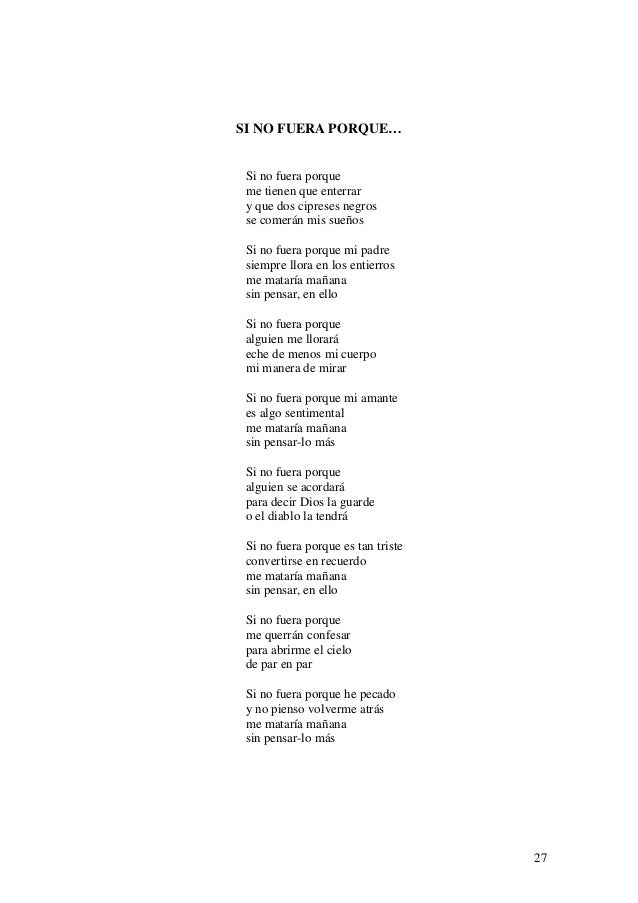 SI NO FUERA PORQUE…

Si no fuera porque
me tienen que enterrar
y que dos cipreses negros
se comerán mis sueños

Si no fuera porque mi padre
siempre llora en los entierros
me mataría mañana
sin pensar, en ello

Si no fuera porque
alguien me llorará
eche de menos mi cuerpo
mi manera de mirar

Si no fuera porque mi amante
es algo sentimental
me mataría mañana
sin pensar-lo más

Si no fuera porque
alguien se acordará
para decir Dios la guarde
o el diablo la tendrá

Si no fuera porque es tan triste
convertirse en recuerdo
me mataría mañana
sin pensar, en ello

Si no fuera porque
me querrán confesar
para abrirme el cielo
de par en par

Si no fuera porque he pecado
y no pienso volverme atrás
me mataría mañana
sin pensar-lo más

27